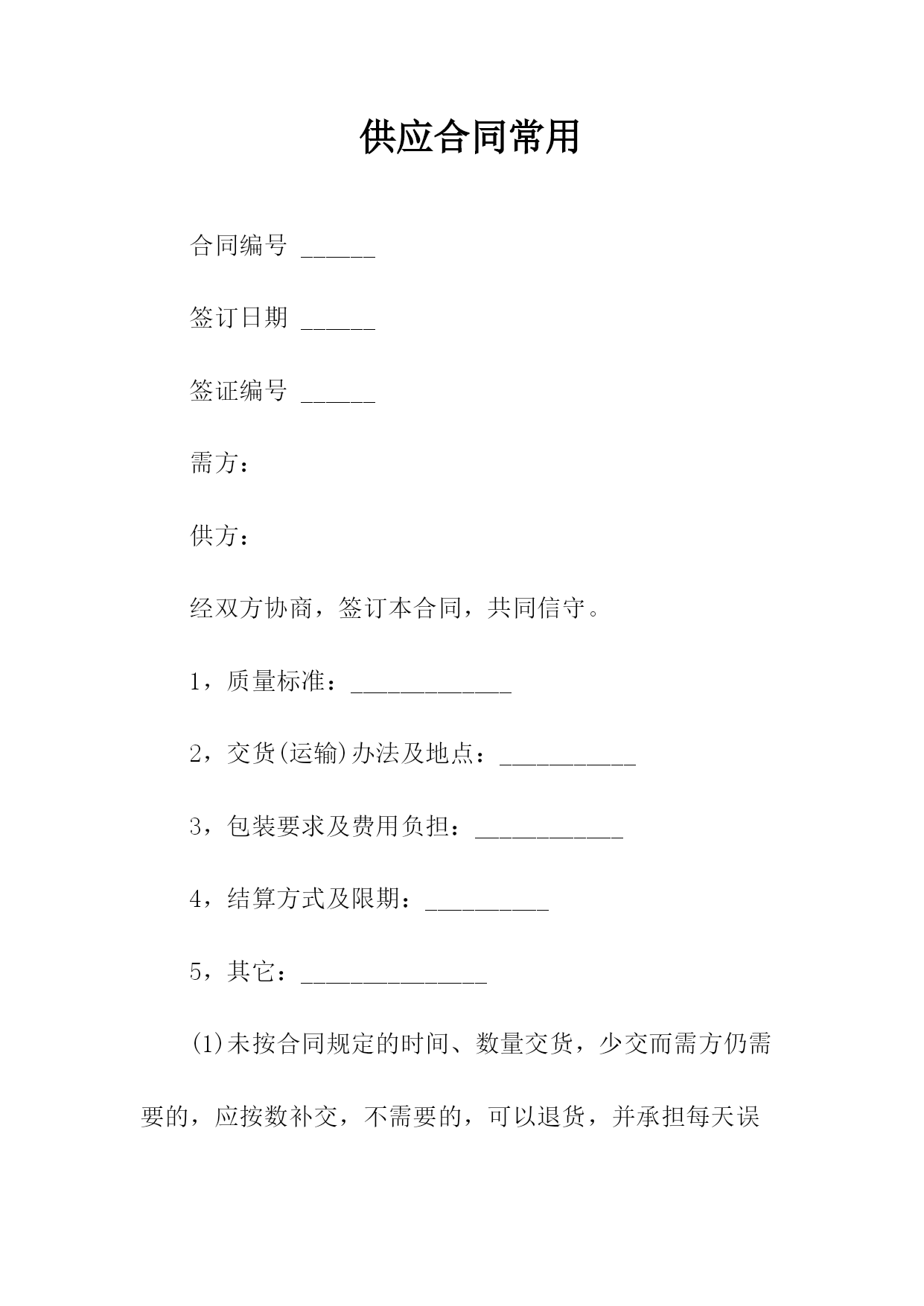 供应合同常用

合同编号 ____

签订日期 ____

签证编号 ____

需方：

供方：

经双方协商，签订本合同，共同信守。

1，质量标准：____

2，交货(运输)办法及地点：____

3，包装要求及费用负担：____

4，结算方式及限期：____

5，其它：____

(1)未按合同规定的时间、数量交货，少交而需方仍需要的，应按数补交，不需要的，可以退货，并承担每天误